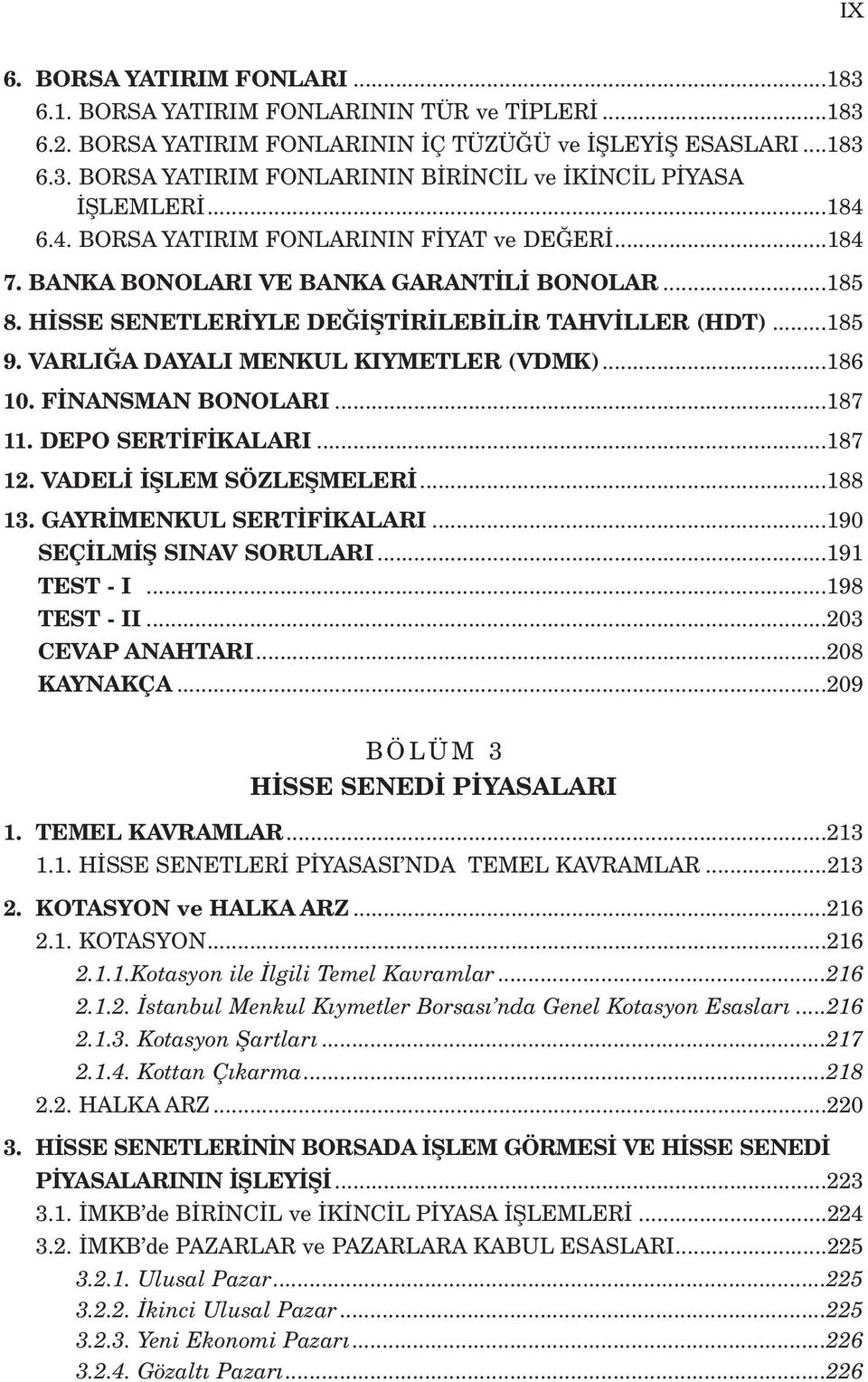 IX

6. BORSA YATIRIM FONLARI ...183
6.1. BORSA YATIRIM FONLARININ TÜR ve TİPLERİ ...183
6.2. BORSA YATIRIM FONLARININ İÇ TÜZÜĞÜ ve İŞLEYİŞ ESASLARI ...183
6.3. BORSA YATIRIM FONLARININ BİRİNCİL ve İKİNCİL PİYASA İŞLEMLERİ ...184
6.4. BORSA YATIRIM FONLARININ FİYAT ve DEĞERİ ...184
7. BANKA BONOLARI VE BANKA GARANTİLİ BONOLAR ...185
8. HİSSE SENETLERİYLE DEĞİŞTİRİLEBİLİR TAHVİLLER (HDT) ...185
9. VARLIĞA DAYALI MENKUL KIYMETLER (VDMK) ...186
10. FİNANSMAN BONOLARI ...187
11. DEPO SERTİFİKALARI ...187
12. VADELİ İŞLEM SÖZLEŞMELERİ ...188
13. GAYRİMENKUL SERTİFİKALARI ...190
SEÇİLMİŞ SINAV SORULARI ...191
TEST - I ...198
TEST - II ...203
CEVAP ANAHTARI ...208
KAYNAKÇA ...209

BÖLÜM 3
HİSSE SENEDİ PİYASALARI

1. TEMEL KAVRAMLAR ...213
1.1. HİSSE SENETLERİ PİYASASI'NDA TEMEL KAVRAMLAR ...213
2. KOTASYON ve HALKA ARZ ...216
2.1. KOTASYON ...216
2.1.1.Kotasyon ile İlgili Temel Kavramlar ...216
2.1.2. İstanbul Menkul Kıymetler Borsası'nda Genel Kotasyon Esasları ...216
2.1.3. Kotasyon Şartları ...217
2.1.4. Kottan Çıkarma ...218
2.2. HALKA ARZ ...220
3. HİSSE SENETLERİNİN BORSADA İŞLEM GÖRMESİ VE HİSSE SENEDİ PİYASALARININ İŞLEYİŞİ ...223
3.1. İMKB'de BİRİNCİL ve İKİNCİL PİYASA İŞLEMLERİ ...224
3.2. İMKB'de PAZARLAR ve PAZARLARA KABUL ESASLARI ...225
3.2.1. Ulusal Pazar ...225
3.2.2. İkinci Ulusal Pazar ...225
3.2.3. Yeni Ekonomi Pazarı ...226
3.2.4. Gözaltı Pazarı ...226